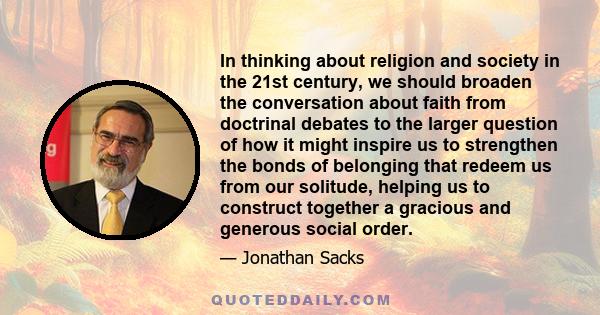 In thinking about religion and society in the 21st century, we should broaden the conversation about faith from doctrinal debates to the larger question of how it might inspire us to strengthen the bonds of belonging that redeem us from our solitude, helping us to construct together a gracious and generous social order.

— Jonathan Sacks

QUOTEDDAILY.COM